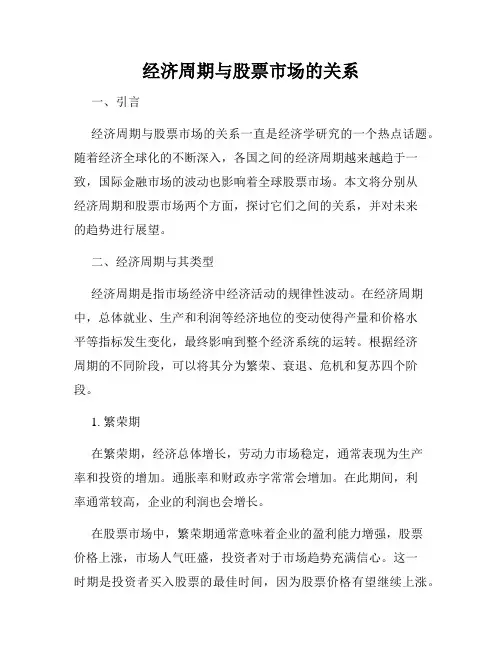 经济周期与股票市场的关系

一、引言

经济周期与股票市场的关系一直是经济学研究的一个热点话题。随着经济全球化的不断深入，各国之间的经济周期越来越趋于一致，国际金融市场的波动也影响着全球股票市场。本文将分别从经济周期和股票市场两个方面，探讨它们之间的关系，并对未来的趋势进行展望。

二、经济周期与其类型

经济周期是指市场经济中经济活动的规律性波动。在经济周期中，总体就业、生产和利润等经济地位的变动使得产量和价格水平等指标发生变化，最终影响到整个经济系统的运转。根据经济周期的不同阶段，可以将其分为繁荣、衰退、危机和复苏四个阶段。

1. 繁荣期

在繁荣期，经济总体增长，劳动力市场稳定，通常表现为生产率和投资的增加。通胀率和财政赤字常常会增加。在此期间，利率通常较高，企业的利润也会增长。

在股票市场中，繁荣期通常意味着企业的盈利能力增强，股票价格上涨，市场人气旺盛，投资者对于市场趋势充满信心。这一时期是投资者买入股票的最佳时间，因为股票价格有望继续上涨。